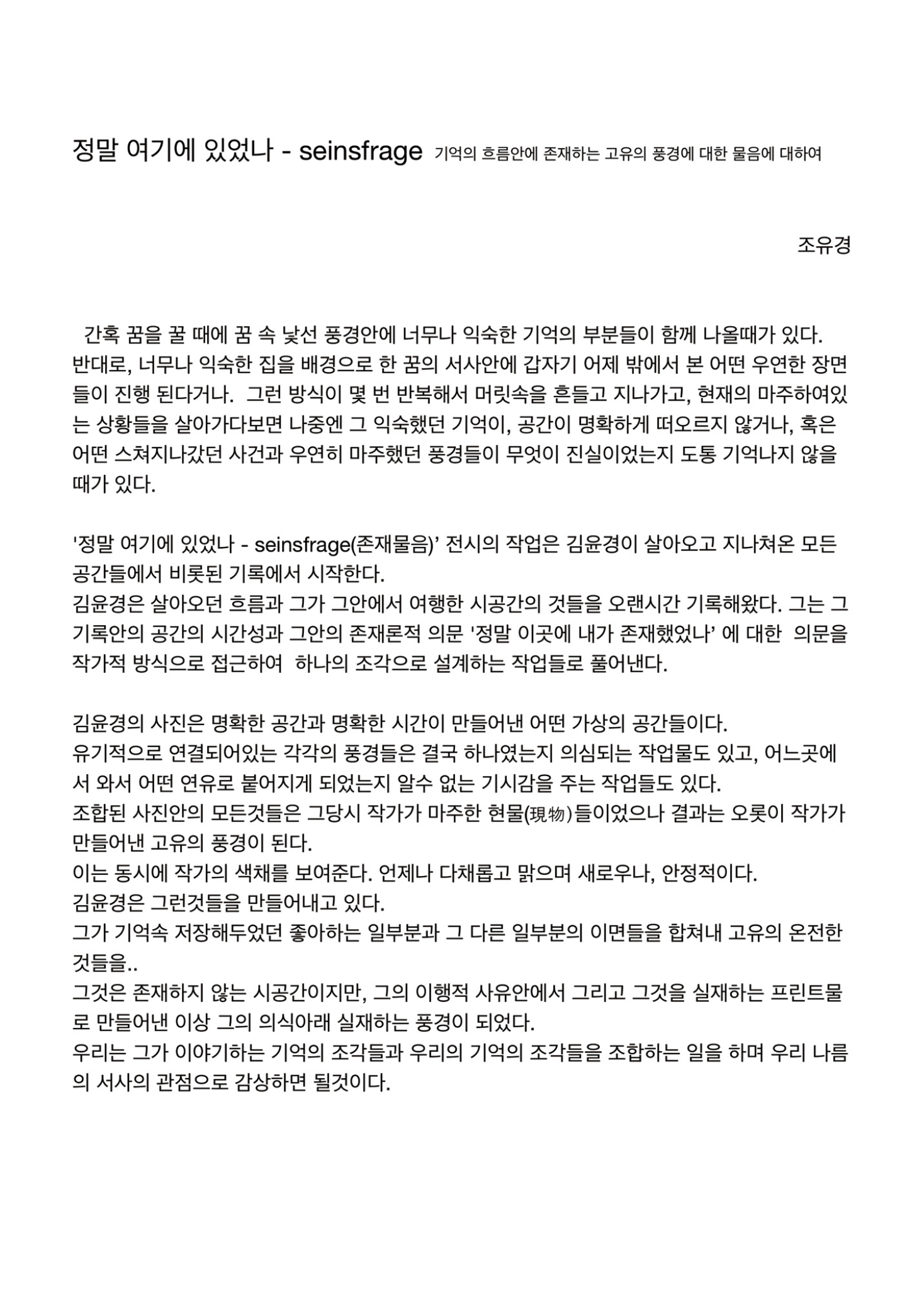 정말 여기에 있었나 - seinsfrage 기억의 흐름안에 존재하는 고유의 풍경에 대한 물음에 대하여

조유경

간혹 꿈을 꿀 때에 꿈 속 낯선 풍경안에 너무나 익숙한 기억의 부분들이 함께 나올때가 있다. 반대로, 너무나 익숙한 집을 배경으로 한 꿈의 서사안에 갑자기 어제 밖에서 본 어떤 우연한 장면들이 진행 된다거나. 그런 방식이 몇 번 반복해서 머릿속을 흔들고 지나가고, 현재의 마주하여있는 상황들을 살아가다보면 나중엔 그 익숙했던 기억이, 공간이 명확하게 떠오르지 않거나, 혹은 어떤 스쳐지나갔던 사건과 우연히 마주했던 풍경들이 무엇이 진실이었는지 도통 기억나지 않을 때가 있다.

'정말 여기에 있었나 - seinsfrage(존재물음)' 전시의 작업은 김윤경이 살아오고 지나쳐온 모든 공간들에서 비롯된 기록에서 시작한다.
김윤경은 살아오던 흐름과 그가 그안에서 여행한 시공간의 것들을 오랜시간 기록해왔다. 그는 그 기록안의 공간의 시간성과 그안의 존재론적 의문 '정말 이곳에 내가 존재했었나' 에 대한 의문을 작가적 방식으로 접근하여 하나의 조각으로 설계하는 작업들로 풀어낸다.

김윤경의 사진은 명확한 공간과 명확한 시간이 만들어낸 어떤 가상의 공간들이다.
유기적으로 연결되어있는 각각의 풍경들은 결국 하나였는지 의심되는 작업물도 있고, 어느곳에서 와서 어떤 연유로 붙어지게 되었는지 알수 없는 기시감을 주는 작업들도 있다.
조합된 사진안의 모든것들은 그당시 작가가 마주한 현물(現物)들이었으나 결과는 오롯이 작가가 만들어낸 고유의 풍경이 된다.
이는 동시에 작가의 색채를 보여준다. 언제나 다채롭고 맑으며 새로우나, 안정적이다.
김윤경은 그런것들을 만들어내고 있다.
그가 기억속 저장해두었던 좋아하는 일부분과 그 다른 일부분의 이면들을 합쳐내 고유의 온전한 것들을..
그것은 존재하지 않는 시공간이지만, 그의 이행적 사유안에서 그리고 그것을 실재하는 프린트물로 만들어낸 이상 그의 의식아래 실재하는 풍경이 되었다.
우리는 그가 이야기하는 기억의 조각들과 우리의 기억의 조각들을 조합하는 일을 하며 우리 나름의 서사의 관점으로 감상하면 될것이다.